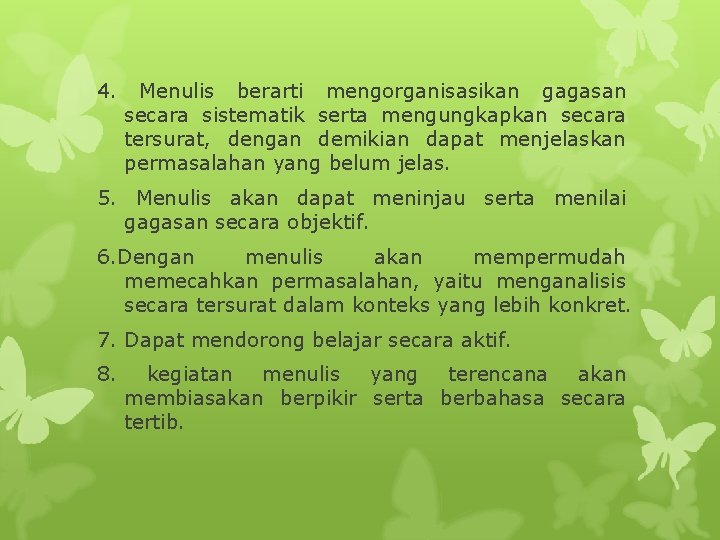 4. Menulis berarti mengorganisasikan gagasan secara sistematik serta mengungkapkan secara tersurat, dengan demikian dapat menjelaskan permasalahan yang belum jelas.

5. Menulis akan dapat meninjau serta menilai gagasan secara objektif.

6.Dengan menulis akan mempermudah memecahkan permasalahan, yaitu menganalisis secara tersurat dalam konteks yang lebih konkret.

7. Dapat mendorong belajar secara aktif.

8. kegiatan menulis yang terencana akan membiasakan berpikir serta berbahasa secara tertib.